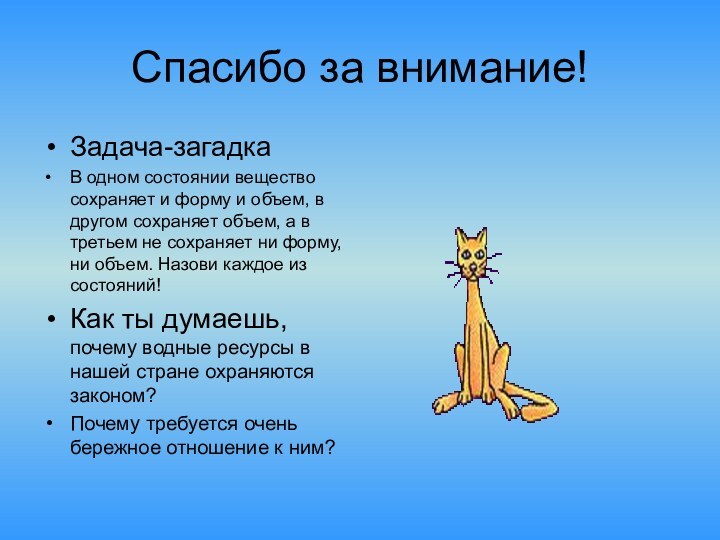 Спасибо за внимание!

• Задача-загадка

• В одном состоянии вещество сохраняет и форму и объем, в другом сохраняет объем, а в третьем не сохраняет ни форму, ни объем. Назови каждое из состояний!

• Как ты думаешь, почему водные ресурсы в нашей стране охраняются законом?

• Почему требуется очень бережное отношение к ним?